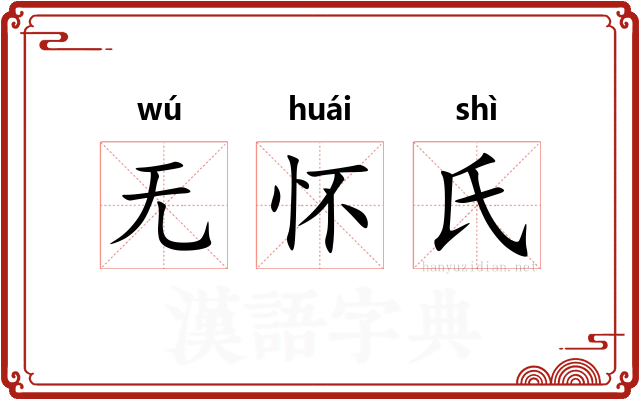 wú huái shì
无 怀 氏
hanyuzidian.net
漢語字典